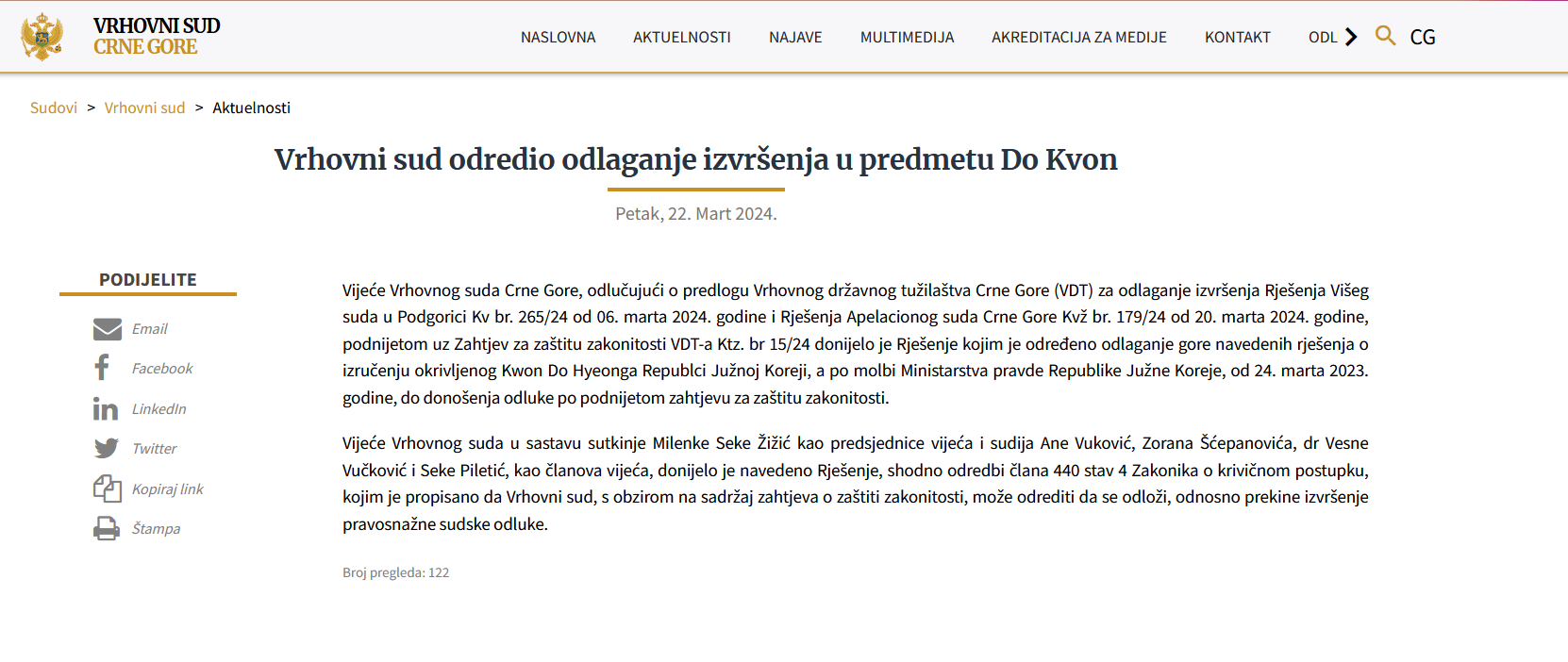 VRHOVNI SUD
CRNE GORE

NASLOVNA AKTUELNOSTI NAJAVE MULTIMEDIJA AKREDITACIJA ZA MEDIJE KONTAKT ODL CG

Sudovi > Vrhovni sud > Aktuelnosti

Vrhovni sud odredio odlaganje izvršenja u predmetu Do Kvon

Petak, 22. Mart 2024.

PODIJELITE

Email
Facebook
LinkedIn
Twitter
Kopiraj link
Štampa

Vijeće Vrhovnog suda Crne Gore, odlučujući o predlogu Vrhovnog državnog tužilaštva Crne Gore (VDT) za odlaganje izvršenja Rješenja Višeg suda u Podgorici Kv br. 265/24 od 06. marta 2024. godine i Rješenja Apelacionog suda Crne Gore Kvž br. 179/24 od 20. marta 2024. godine, podnijetom uz Zahtjev za zaštitu zakonitosti VDT-a Ktz. br 15/24 donijelo je Rješenje kojim je određeno odlaganje gore navedenih rješenja o izručenju okrivljenog Kwon Do Hyeonga Republci Južnoj Koreji, a po molbi Ministarstva pravde Republike Južne Koreje, od 24. marta 2023. godine, do donošenja odluke po podnijetom zahtjevu za zaštitu zakonitosti.

Vijeće Vrhovnog suda u sastavu sutkinje Milenke Seke Žižić kao predsjednice vijeća i sudija Ane Vuković, Zorana Šćepanovića, dr Vesne Vučković i Seke Piletić, kao članova vijeća, donijelo je navedeno Rješenje, shodno odredbi člana 440 stav 4 Zakonika o krivičnom postupku, kojim je propisano da Vrhovni sud, s obzirom na sadržaj zahtjeva o zaštiti zakonitosti, može odrediti da se odloži, odnosno prekine izvršenje pravosnažne sudske odluke.

Broj pregleda: 122